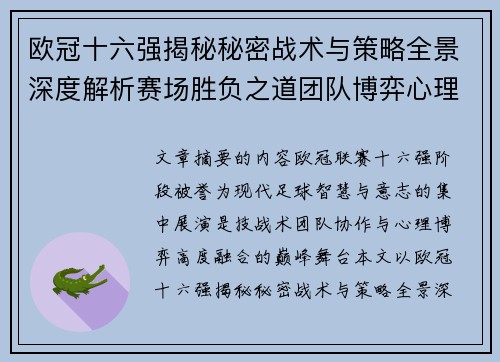 欧冠十六强揭秘秘密战术与策略全景深度解析赛场胜负之道团队博弈心理

文章摘要的内容欧冠联赛十六强阶段被誉为现代足球智慧与意志的集中展演是技战术团队协作与心理博弈高度融合的巅峰舞台本文以欧冠十六强揭秘秘密战术与策略全景深